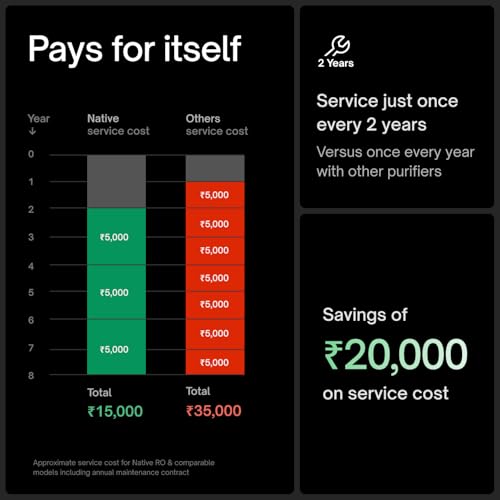 Pays for itself

Year ↓

Native service cost

Others service cost

0
1
2
3
4
5
6
7
8

₹5,000
₹5,000
₹5,000

₹5,000
₹5,000
₹5,000
₹5,000
₹5,000
₹5,000
₹5,000

Total
₹15,000

Total
₹35,000

Approximate service cost for Native RO & comparable models including annual maintenance contract

2 Years

Service just once every 2 years

Versus once every year with other purifiers

Savings of
₹20,000
on service cost